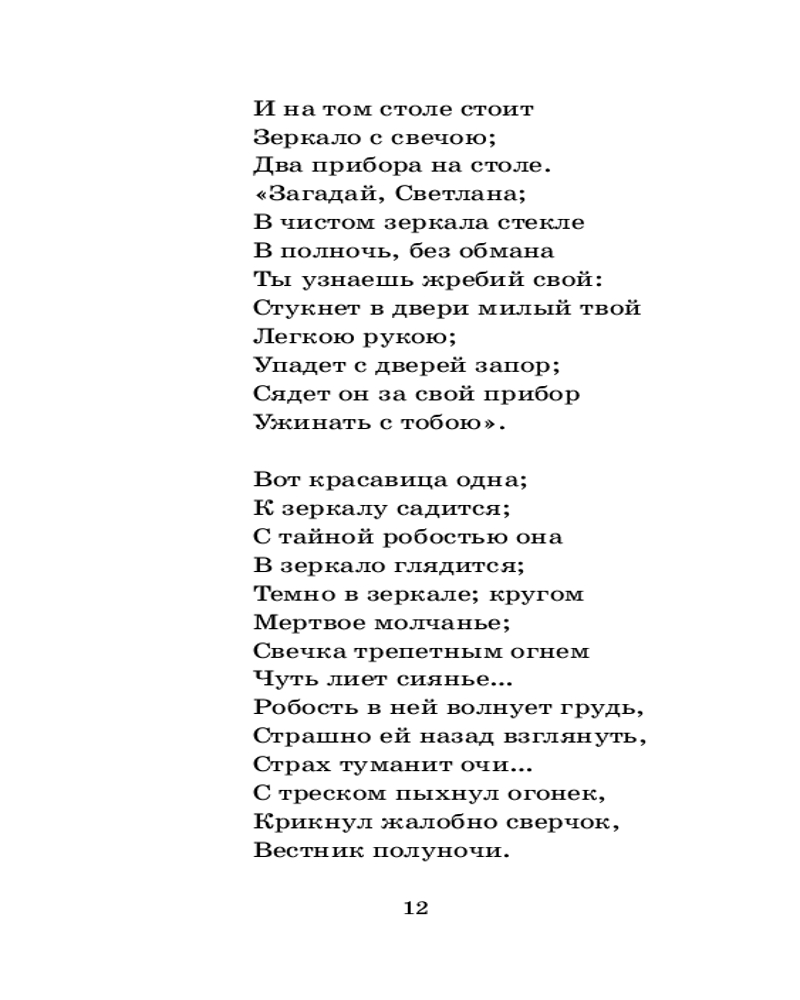 И на том столе стоит
Зеркало с свечою;
Два прибора на столе.
«Загадай, Светлана;
В чистом зеркала стекле
В полночь, без обмана
Ты узнаешь жребий свой:
Стукнет в двери милый твой
Легкою рукою;
Упадет с дверей запор;
Сядет он за свой прибор
Ужинать с тобою».

Вот красавица одна;
К зеркалу садится;
С тайной робостью она
В зеркало глядится;
Темно в зеркале; кругом
Мертвое молчанье;
Свечка трепетным огнем
Чуть лиет сиянье...
Робость в ней волнует грудь,
Страшно ей назад взглянуть,
Страх туманит очи...
С треском пыхнул огонек,
Крикнул жалобно сверчок,
Вестник полуночи.

12